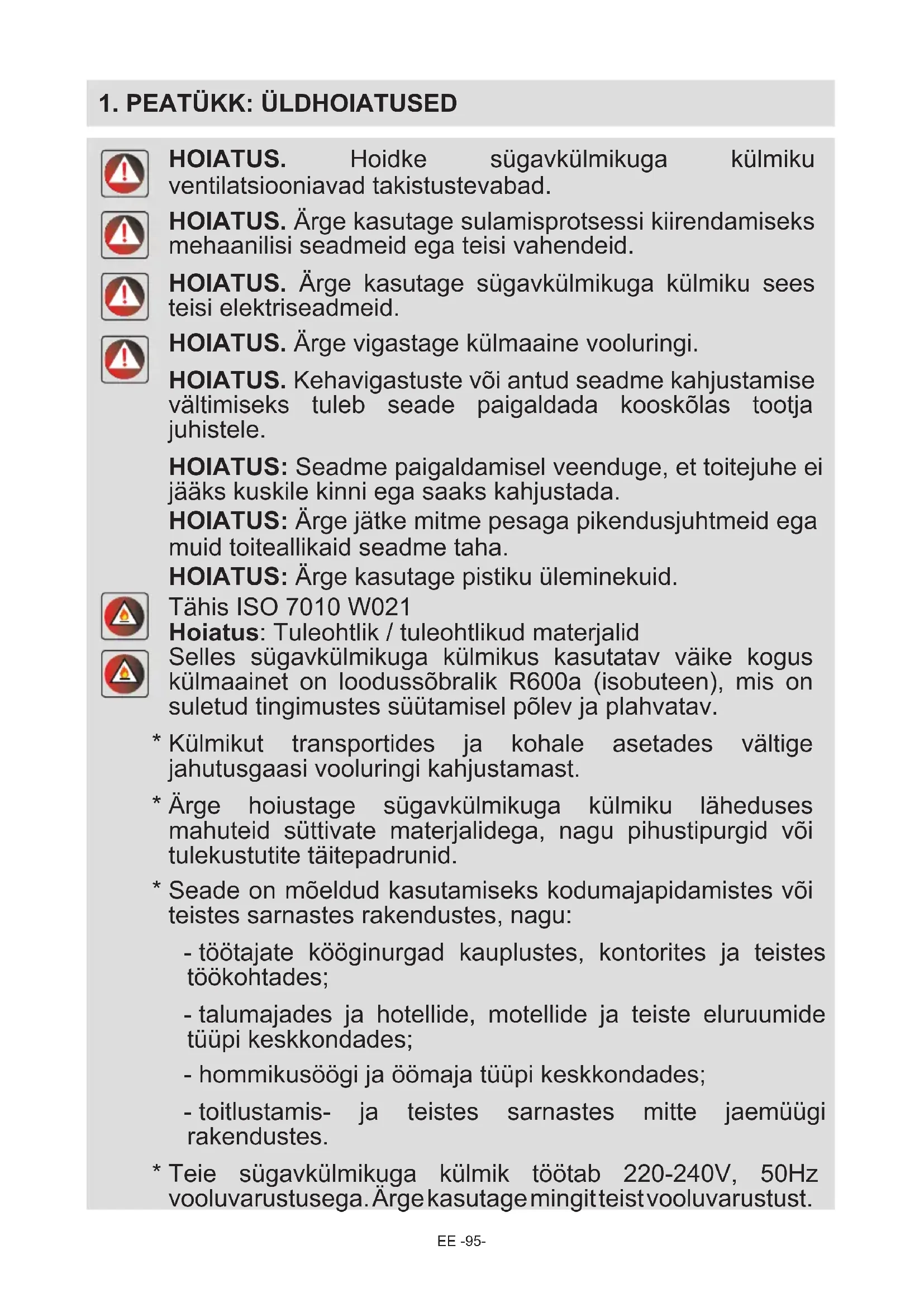 1. PEATÜKK: ÜLDHOIATUSED

HOIATUS. Hoidke sügavkülmikuga külmiku ventilatsiooniavad takistustevabad.

HOIATUS. Ärge kasutage sulamisprotsessi kiirendamiseks mehaanilisi seadmeid ega teisi vahendeid.

HOIATUS. Ärge kasutage sügavkülmikuga külmiku sees teisi elektriseadmeid.

HOIATUS. Ärge vigastage külmaaine vooluringi.

HOIATUS. Kehavigastuste või antud seadme kahjustamise vältimiseks tuleb seade paigaldada kooskõlas tootja juhistele.

HOIATUS: Seadme paigaldamisel veenduge, et toitejuhe ei jääks kuskile kinni ega saaks kahjustada.
HOIATUS: Ärge jätke mitme pesaga pikendusjuhtmeid ega muid toiteallikaid seadme taha.
HOIATUS: Ärge kasutage pistiku üleminekuid.
Tähis ISO 7010 W021
Hoiatus: Tuleohtlik / tuleohtlikud materjalid
Selles sügavkülmikuga külmikus kasutatav väike kogus külmaainet on loodussõbralik R600a (isobuteen), mis on suletud tingimustes süütamisel põlev ja plahvatav.

* Külmikut transportides ja kohale asetades vältige jahutusgaasi vooluringi kahjustamast.

* Ärge hoiustage sügavkülmikuga külmiku läheduses mahuteid süttivate materjalidega, nagu pihustipurgid või tulekustutite täitepadrunid.

* Seade on mõeldud kasutamiseks kodumajapidamistes või teistes sarnastes rakendustes, nagu:

- töötajate kööginurgad kauplustes, kontorites ja teistes töökohtades;

- talumajades ja hotellide, motellide ja teiste eluruumide tüüpi keskkondades;

- hommikusöögi ja öömaja tüüpi keskkondades;

- toitlustamis- ja teistes sarnastes mitte jaemüügi rakendustes.

* Teie sügavkülmikuga külmik töötab 220-240V, 50Hz vooluvarustusega. Ärge kasutage mingit teist vooluvarustust.

EE -95-